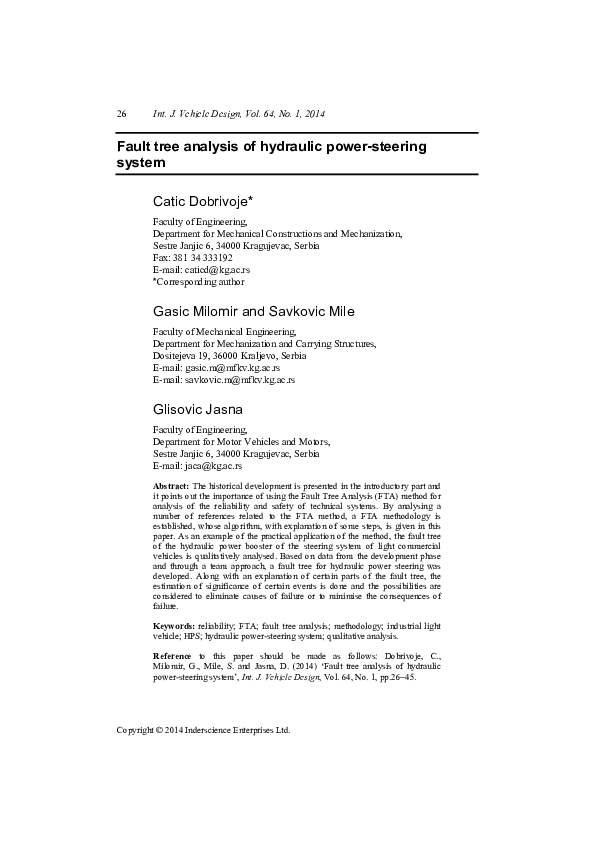 26 Int. J. Vehicle Design, Vol. 64, No. 1, 2014

Fault tree analysis of hydraulic power-steering system

Catic Dobrivoje*

Faculty of Engineering,
Department for Mechanical Constructions and Mechanization,
Sestre Janjic 6, 34000 Kragujevac, Serbia
Fax: 381 34 333192
E-mail: caticd@kg.ac.rs
*Corresponding author

Gasic Milomir and Savkovic Mile

Faculty of Mechanical Engineering,
Department for Mechanization and Carrying Structures,
Dositejeva 19, 36000 Kraljevo, Serbia
E-mail: gasic.m@mfkv.kg.ac.rs
E-mail: savkovic.m@mfkv.kg.ac.rs

Glisovic Jasna

Faculty of Engineering,
Department for Motor Vehicles and Motors,
Sestre Janjic 6, 34000 Kragujevac, Serbia
E-mail: jaca@kg.ac.rs

Abstract: The historical development is presented in the introductory part and it points out the importance of using the Fault Tree Analysis (FTA) method for analysis of the reliability and safety of technical systems. By analysing a number of references related to the FTA method, a FTA methodology is established, whose algorithm, with explanation of some steps, is given in this paper. As an example of the practical application of the method, the fault tree of the hydraulic power booster of the steering system of light commercial vehicles is qualitatively analysed. Based on data from the development phase and through a team approach, a fault tree for hydraulic power steering was developed. Along with an explanation of certain parts of the fault tree, the estimation of significance of certain events is done and the possibilities are considered to eliminate causes of failure or to minimise the consequences of failure.

Keywords: reliability; FTA; fault tree analysis; methodology; industrial light vehicle; HPS; hydraulic power-steering system; qualitative analysis.

Reference to this paper should be made as follows: Dobrivoje, C., Milomir, G., Mile, S. and Jasna, D. (2014) 'Fault tree analysis of hydraulic power-steering system', Int. J. Vehicle Design, Vol. 64, No. 1, pp.26–45.

Copyright © 2014 Inderscience Enterprises Ltd.